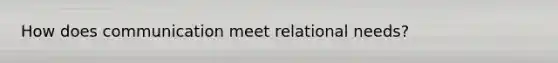 How does communication meet relational needs?